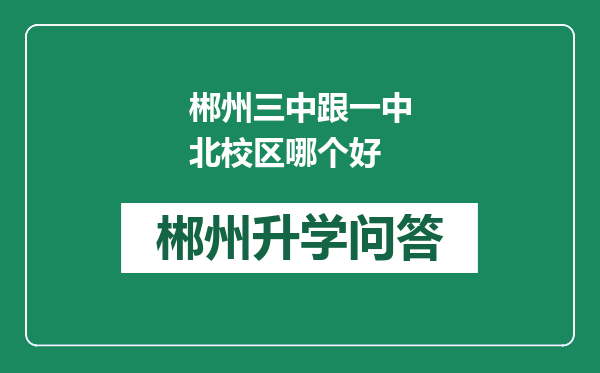 郴州三中跟一中北校区哪个好

郴州升学问答